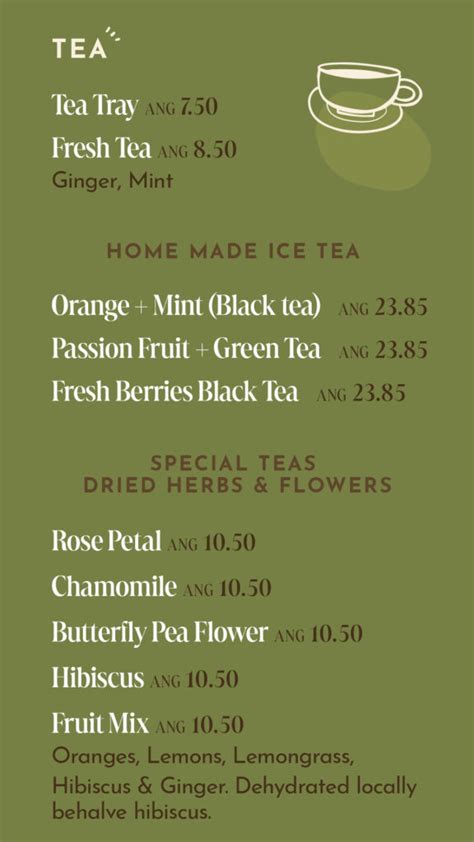 TEA

Tea Tray ANG 7.50

Fresh Tea ANG 8.50
Ginger, Mint

HOME MADE ICE TEA

Orange + Mint (Black tea) ANG 23.85

Passion Fruit + Green Tea ANG 23.85

Fresh Berries Black Tea ANG 23.85

SPECIAL TEAS
DRIED HERBS & FLOWERS

Rose Petal ANG 10.50

Chamomile ANG 10.50

Butterfly Pea Flower ANG 10.50

Hibiscus ANG 10.50

Fruit Mix ANG 10.50
Oranges, Lemons, Lemongrass, Hibiscus & Ginger. Dehydrated locally behalve hibiscus.